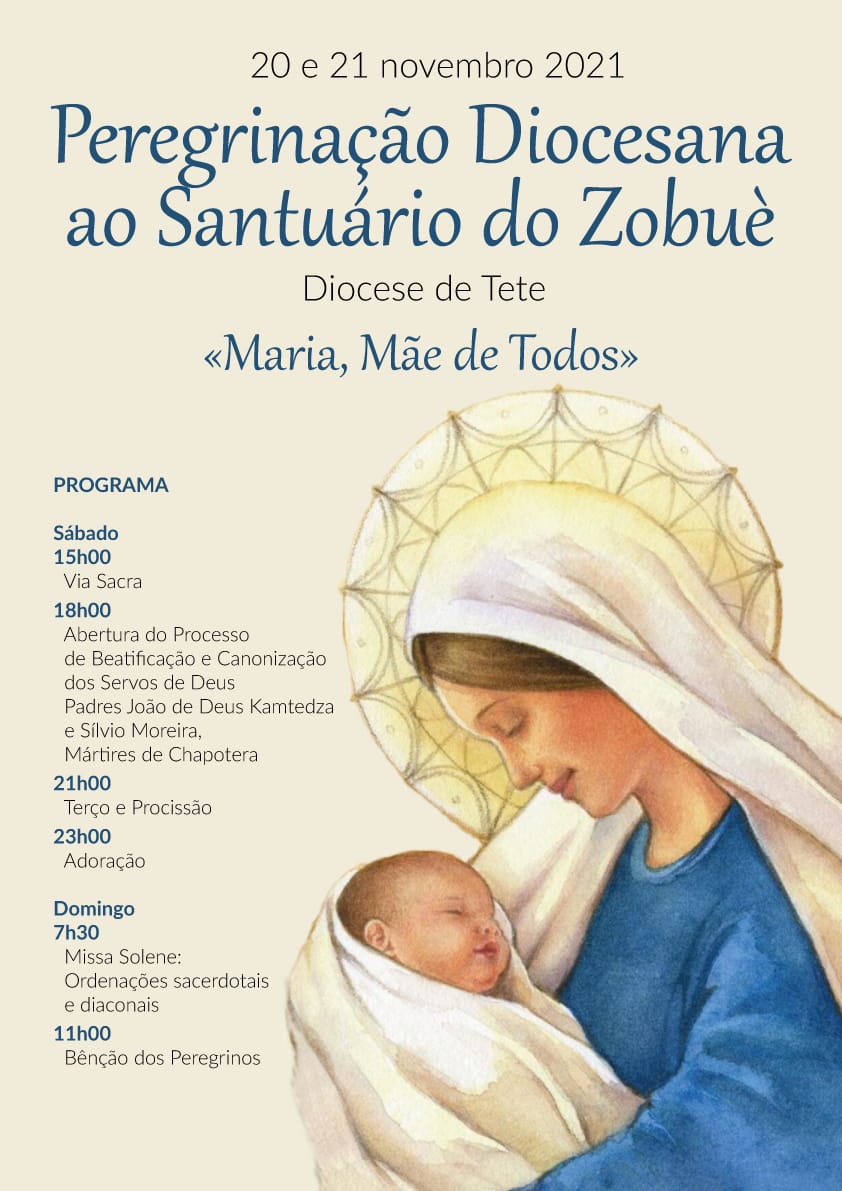 20 e 21 novembro 2021

Peregrinação Diocesana ao Santuário do Zobuè

Diocese de Tete

«Maria, Mãe de Todos»

PROGRAMA

Sábado
15h00
Via Sacra
18h00
Abertura do Processo de Beatificação e Canonização dos Servos de Deus Padres João de Deus Kamtedza e Sílvio Moreira, Mártires de Chapotera
21h00
Terço e Procissão
23h00
Adoração

Domingo
7h30
Missa Solene: Ordenações sacerdotais e diaconais
11h00
Bênção dos Peregrinos